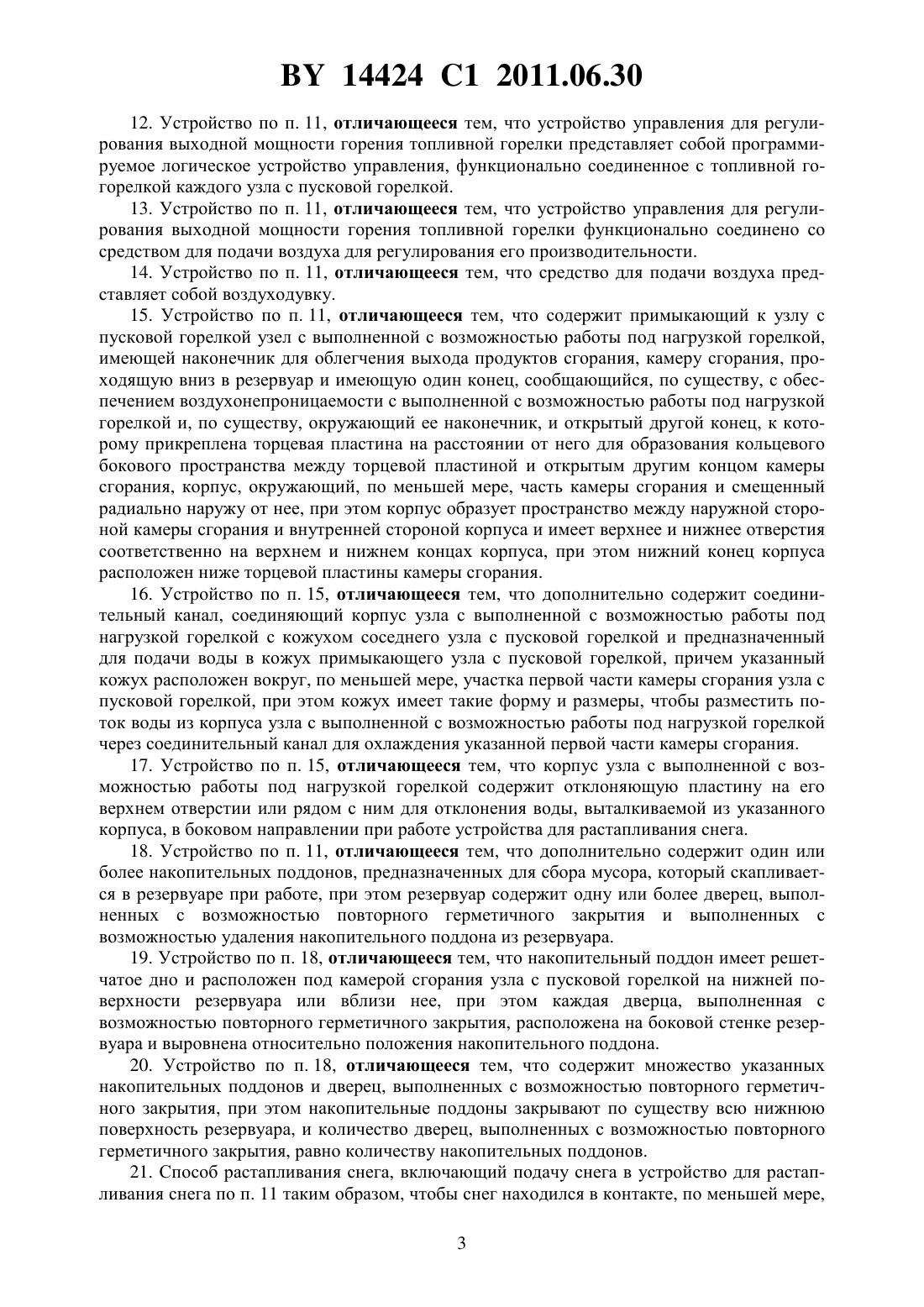 BY 14424 C1 2011.06.30

12. Устройство по п. 11, отличающееся тем, что устройство управления для регулирования выходной мощности горения топливной горелки представляет собой программируемое логическое устройство управления, функционально соединенное с топливной гогорелкой каждого узла с пусковой горелкой.

13. Устройство по п. 11, отличающееся тем, что устройство управления для регулирования выходной мощности горения топливной горелки функционально соединено со средством для подачи воздуха для регулирования его производительности.

14. Устройство по п. 11, отличающееся тем, что средство для подачи воздуха представляет собой воздуходувку.

15. Устройство по п. 11, отличающееся тем, что содержит примыкающий к узлу с пусковой горелкой узел с выполненной с возможностью работы под нагрузкой горелкой, имеющей наконечник для облегчения выхода продуктов сгорания, камеру сгорания, проходящую вниз в резервуар и имеющую один конец, сообщающийся, по существу, с обеспечением воздухонепроницаемости с выполненной с возможностью работы под нагрузкой горелкой и, по существу, окружающий ее наконечник, и открытый другой конец, к которому прикреплена торцевая пластина на расстоянии от него для образования кольцевого бокового пространства между торцевой пластиной и открытым другим концом камеры сгорания, корпус, окружающий, по меньшей мере, часть камеры сгорания и смещенный радиально наружу от нее, при этом корпус образует пространство между наружной стороной камеры сгорания и внутренней стороной корпуса и имеет верхнее и нижнее отверстия соответственно на верхнем и нижнем концах корпуса, при этом нижний конец корпуса расположен ниже торцевой пластины камеры сгорания.

16. Устройство по п. 15, отличающееся тем, что дополнительно содержит соединительный канал, соединяющий корпус узла с выполненной с возможностью работы под нагрузкой горелкой с кожухом соседнего узла с пусковой горелкой и предназначенный для подачи воды в кожух примыкающего узла с пусковой горелкой, причем указанный кожух расположен вокруг, по меньшей мере, участка первой части камеры сгорания узла с пусковой горелкой, при этом кожух имеет такие форму и размеры, чтобы разместить поток воды из корпуса узла с выполненной с возможностью работы под нагрузкой горелкой через соединительный канал для охлаждения указанной первой части камеры сгорания.

17. Устройство по п. 15, отличающееся тем, что корпус узла с выполненной с возможностью работы под нагрузкой горелкой содержит отклоняющую пластину на его верхнем отверстии или рядом с ним для отклонения воды, выталкиваемой из указанного корпуса, в боковом направлении при работе устройства для растапливания снега.

18. Устройство по п. 11, отличающееся тем, что дополнительно содержит один или более накопительных поддонов, предназначенных для сбора мусора, который скапливается в резервуаре при работе, при этом резервуар содержит одну или более дверец, выполненных с возможностью повторного герметичного закрытия и выполненных с возможностью удаления накопительного поддона из резервуара.

19. Устройство по п. 18, отличающееся тем, что накопительный поддон имеет решетчатое дно и расположен под камерой сгорания узла с пусковой горелкой на нижней поверхности резервуара или вблизи нее, при этом каждая дверца, выполненная с возможностью повторного герметичного закрытия, расположена на боковой стенке резервуара и выровнена относительно положения накопительного поддона.

20. Устройство по п. 18, отличающееся тем, что содержит множество указанных накопительных поддонов и дверец, выполненных с возможностью повторного герметичного закрытия, при этом накопительные поддоны закрывают по существу всю нижнюю поверхность резервуара, и количество дверец, выполненных с возможностью повторного герметичного закрытия, равно количеству накопительных поддонов.

21. Способ растапливания снега, включающий подачу снега в устройство для растапливания снега по п. 11 таким образом, чтобы снег находился в контакте, по меньшей мере,

3